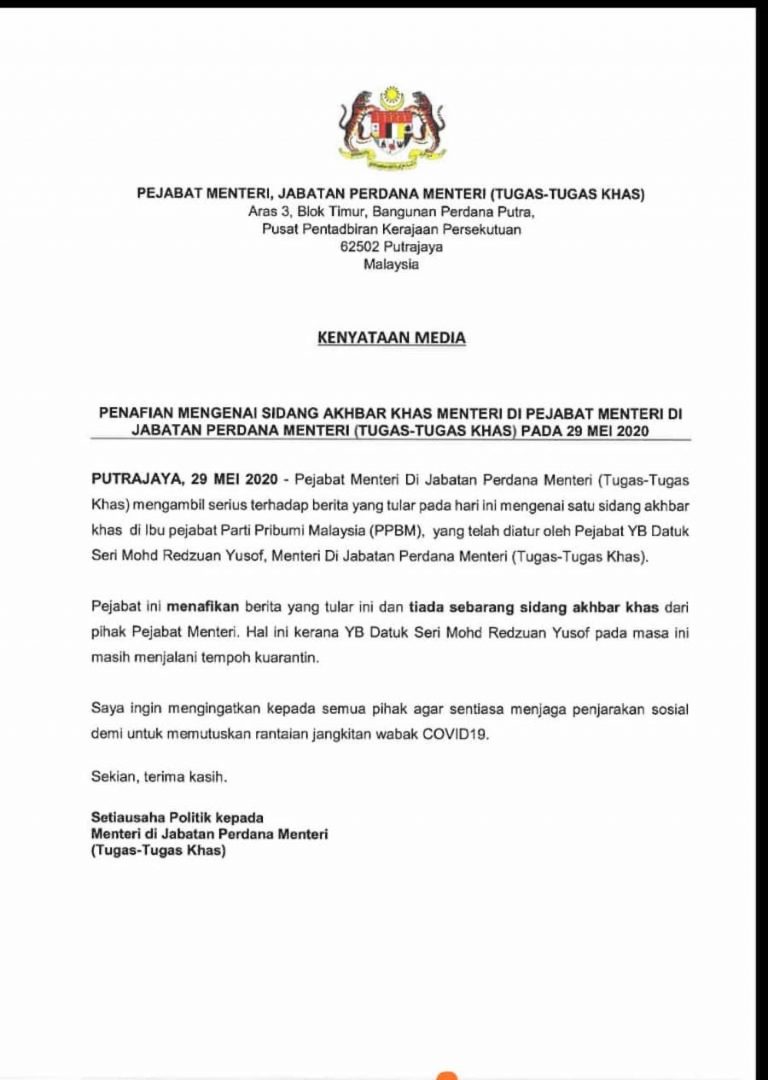 PEJABAT MENTERI, JABATAN PERDANA MENTERI (TUGAS-TUGAS KHAS)
Aras 3, Blok Timur, Bangunan Perdana Putra,
Pusat Pentadbiran Kerajaan Persekutuan
62502 Putrajaya
Malaysia

KENYATAAN MEDIA

PENAFIAN MENGENAI SIDANG AKHBAR KHAS MENTERI DI PEJABAT MENTERI DI JABATAN PERDANA MENTERI (TUGAS-TUGAS KHAS) PADA 29 MEI 2020

PUTRAJAYA, 29 MEI 2020 - Pejabat Menteri Di Jabatan Perdana Menteri (Tugas-Tugas Khas) mengambil serius terhadap berita yang tular pada hari ini mengenai satu sidang akhbar khas di Ibu pejabat Parti Pribumi Malaysia (PPBM), yang telah diatur oleh Pejabat YB Datuk Seri Mohd Redzuan Yusof, Menteri Di Jabatan Perdana Menteri (Tugas-Tugas Khas).

Pejabat ini menafikan berita yang tular ini dan tiada sebarang sidang akhbar khas dari pihak Pejabat Menteri. Hal ini kerana YB Datuk Seri Mohd Redzuan Yusof pada masa ini masih menjalani tempoh kuarantin.

Saya ingin mengingatkan kepada semua pihak agar sentiasa menjaga penjarakan sosial demi untuk memutuskan rantaian jangkitan wabak COVID19.

Sekian, terima kasih.

Setiausaha Politik kepada
Menteri di Jabatan Perdana Menteri
(Tugas-Tugas Khas)